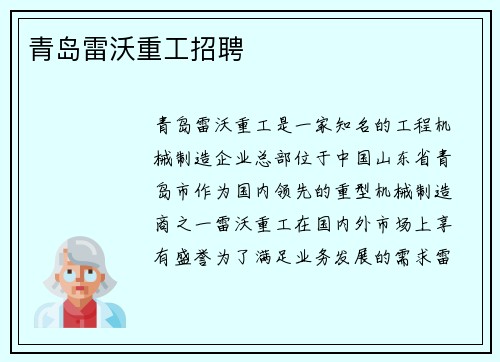 青岛雷沃重工招聘

青岛雷沃重工是一家知名的工程机械制造企业总部位于中国山东省青岛市作为国内领先的重型机械制造商之一雷沃重工在国内外市场上享有盛誉为了满足业务发展的需求雷